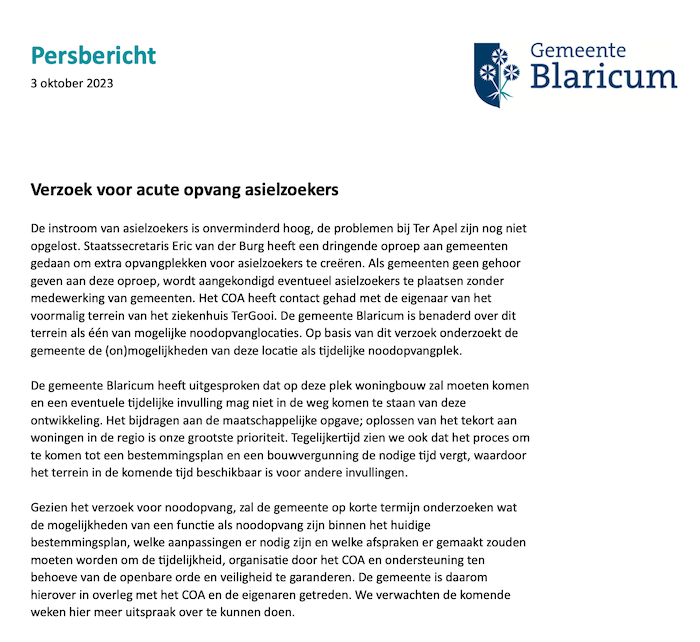 Persbericht
3 oktober 2023

Gemeente
Blaricum

Verzoek voor acute opvang asielzoekers

De instroom van asielzoekers is onverminderd hoog, de problemen bij Ter Apel zijn nog niet opgelost. Staatssecretaris Eric van der Burg heeft een dringende oproep aan gemeenten gedaan om extra opvangplekken voor asielzoekers te creëren. Als gemeenten geen gehoor geven aan deze oproep, wordt aangekondigd eventueel asielzoekers te plaatsen zonder medewerking van gemeenten. Het COA heeft contact gehad met de eigenaar van het voormalig terrein van het ziekenhuis TerGooi. De gemeente Blaricum is benaderd over dit terrein als één van mogelijke noodopvanglocaties. Op basis van dit verzoek onderzoekt de gemeente de (on)mogelijkheden van deze locatie als tijdelijke noodopvangplek.

De gemeente Blaricum heeft uitgesproken dat op deze plek woningbouw zal moeten komen en een eventuele tijdelijke invulling mag niet in de weg komen te staan van deze ontwikkeling. Het bijdragen aan de maatschappelijke opgave; oplossen van het tekort aan woningen in de regio is onze grootste prioriteit. Tegelijkertijd zien we ook dat het proces om te komen tot een bestemmingsplan en een bouwvergunning de nodige tijd vergt, waardoor het terrein in de komende tijd beschikbaar is voor andere invullingen.

Gezien het verzoek voor noodopvang, zal de gemeente op korte termijn onderzoeken wat de mogelijkheden van een functie als noodopvang zijn binnen het huidige bestemmingsplan, welke aanpassingen er nodig zijn en welke afspraken er gemaakt zouden moeten worden om de tijdelijkheid, organisatie door het COA en ondersteuning ten behoeve van de openbare orde en veiligheid te garanderen. De gemeente is daarom hierover in overleg met het COA en de eigenaren getreden. We verwachten de komende weken hier meer uitspraak over te kunnen doen.